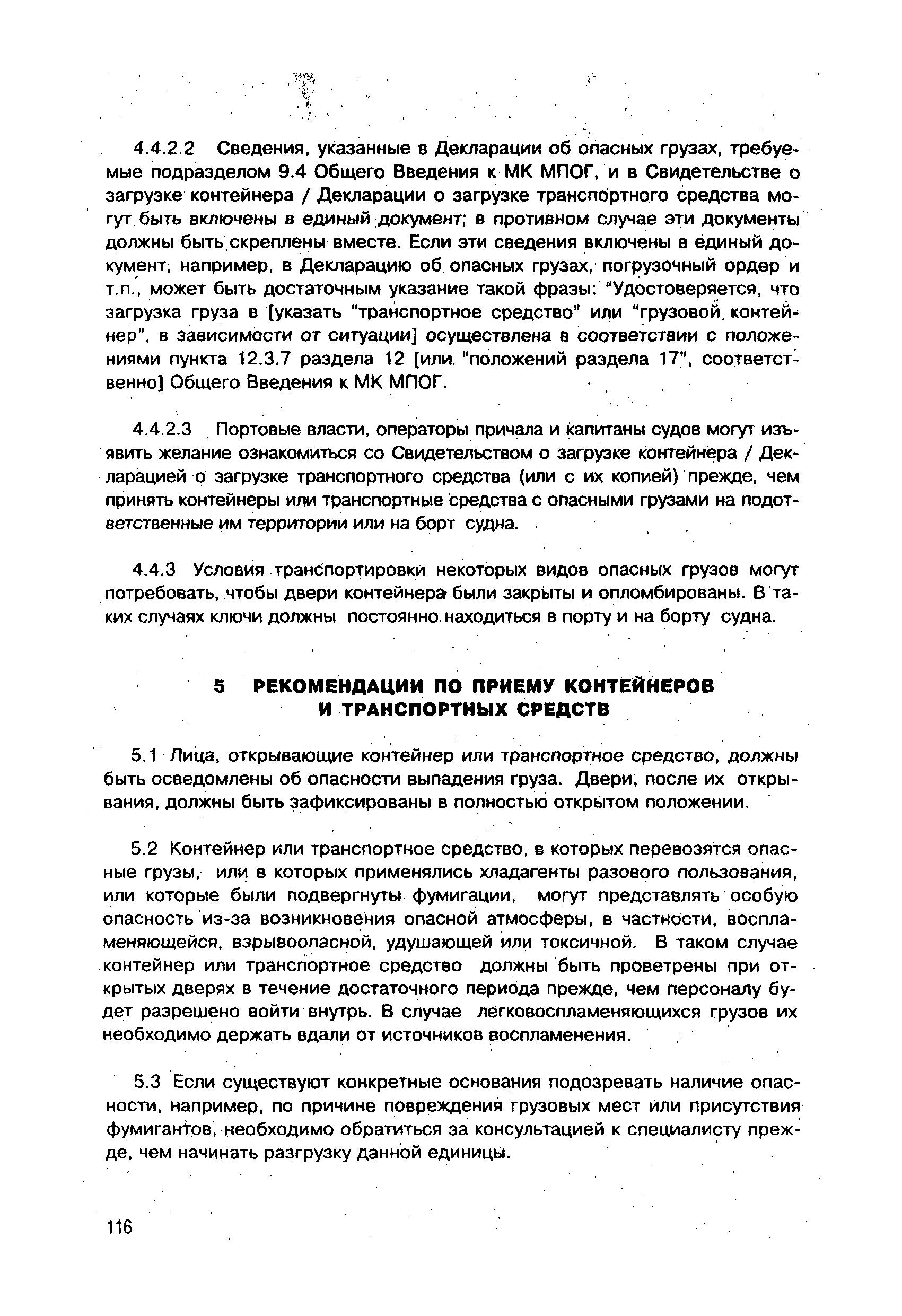 4.4.2.2 Сведения, указанные в Декларации об опасных грузах, требуемые подразделом 9.4 Общего Введения к МК МПОГ, и в Свидетельстве о загрузке контейнера / Декларации о загрузке транспортного средства могут быть включены в единый документ; в противном случае эти документы должны быть скреплены вместе. Если эти сведения включены в единый документ, например, в Декларацию об опасных грузах, погрузочный ордер и т.п., может быть достаточным указание такой фразы: "Удостоверяется, что загрузка груза в [указать "транспортное средство" или "грузовой контейнер", в зависимости от ситуации] осуществлена в соответствии с положениями пункта 12.3.7 раздела 12 [или "положений раздела 17", соответственно] Общего Введения к МК МПОГ.

4.4.2.3 Портовые власти, операторы причала и капитаны судов могут изъявить желание ознакомиться со Свидетельством о загрузке контейнера / Декларацией о загрузке транспортного средства (или с их копией) прежде, чем принять контейнеры или транспортные средства с опасными грузами на подответственные им территории или на борт судна.

4.4.3 Условия транспортировки некоторых видов опасных грузов могут потребовать, чтобы двери контейнера были закрыты и опломбированы. В таких случаях ключи должны постоянно находиться в порту и на борту судна.

5 РЕКОМЕНДАЦИИ ПО ПРИЕМУ КОНТЕЙНЕРОВ И ТРАНСПОРТНЫХ СРЕДСТВ

5.1 Лица, открывающие контейнер или транспортное средство, должны быть осведомлены об опасности выпадения груза. Двери, после их открывания, должны быть зафиксированы в полностью открытом положении.

5.2 Контейнер или транспортное средство, в которых перевозятся опасные грузы, или в которых применялись хладагенты разового пользования, или которые были подвергнуты фумигации, могут представлять особую опасность из-за возникновения опасной атмосферы, в частности, воспламеняющейся, взрывоопасной, удушающей или токсичной. В таком случае контейнер или транспортное средство должны быть проветрены при открытых дверях в течение достаточного периода прежде, чем персоналу будет разрешено войти внутрь. В случае легковоспламеняющихся грузов их необходимо держать вдали от источников воспламенения.

5.3 Если существуют конкретные основания подозревать наличие опасности, например, по причине повреждения грузовых мест или присутствия фумигантов, необходимо обратиться за консультацией к специалисту прежде, чем начинать разгрузку данной единицы.

116